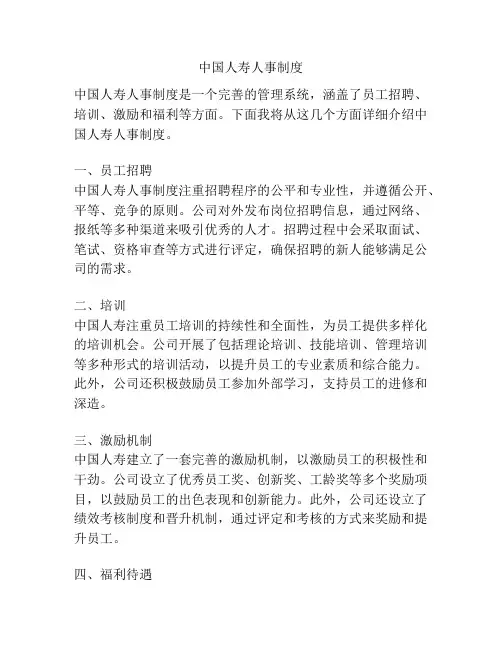 中国人寿人事制度

中国人寿人事制度是一个完善的管理系统，涵盖了员工招聘、培训、激励和福利等方面。下面我将从这几个方面详细介绍中国人寿人事制度。

一、员工招聘
中国人寿人事制度注重招聘程序的公平和专业性，并遵循公开、平等、竞争的原则。公司对外发布岗位招聘信息，通过网络、报纸等多种渠道来吸引优秀的人才。招聘过程中会采取面试、笔试、资格审查等方式进行评定，确保招聘的新人能够满足公司的需求。

二、培训
中国人寿注重员工培训的持续性和全面性，为员工提供多样化的培训机会。公司开展了包括理论培训、技能培训、管理培训等多种形式的培训活动，以提升员工的专业素质和综合能力。此外，公司还积极鼓励员工参加外部学习，支持员工的进修和深造。

三、激励机制
中国人寿建立了一套完善的激励机制，以激励员工的积极性和干劲。公司设立了优秀员工奖、创新奖、工龄奖等多个奖励项目，以鼓励员工的出色表现和创新能力。此外，公司还设立了绩效考核制度和晋升机制，通过评定和考核的方式来奖励和提升员工。

四、福利待遇